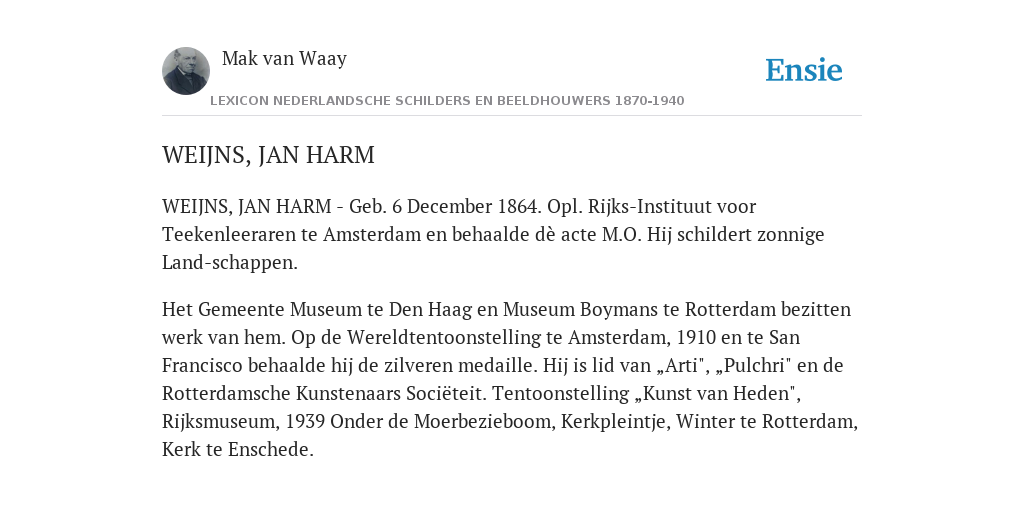 Mak van Waay

Ensie

LEXICON NEDERLANDSCHE SCHILDERS EN BEELDHOUWERS 1870-1940

WEIJNS, JAN HARM

WEIJNS, JAN HARM - Geb. 6 December 1864. Opl. Rijks-Instituut voor Teekenleeraren te Amsterdam en behaalde dè acte M.O. Hij schildert zonnige Land-schappen.

Het Gemeente Museum te Den Haag en Museum Boymans te Rotterdam bezitten werk van hem. Op de Wereldtentoonstelling te Amsterdam, 1910 en te San Francisco behaalde hij de zilveren medaille. Hij is lid van „Arti", „Pulchri" en de Rotterdamsche Kunstenaars Sociëteit. Tentoonstelling „Kunst van Heden", Rijksmuseum, 1939 Onder de Moerbezieboom, Kerkpleintje, Winter te Rotterdam, Kerk te Enschede.